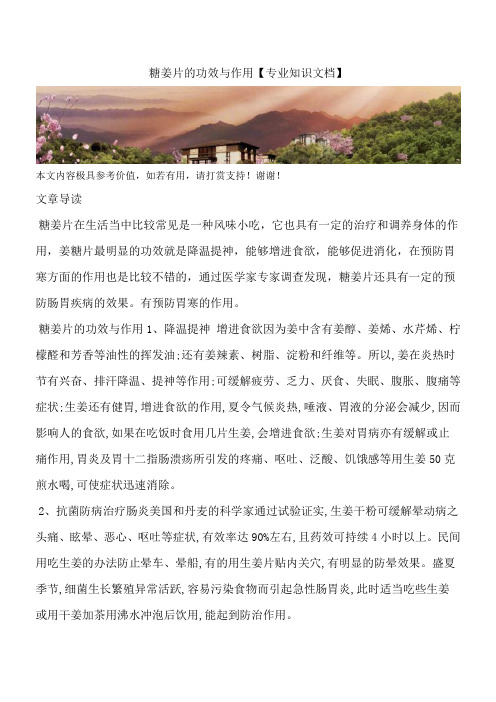 糖姜片的功效与作用【专业知识文档】

本文内容极具参考价值，如若有用，请打赏支持！谢谢！

文章导读

糖姜片在生活当中比较常见是一种风味小吃，它也具有一定的治疗和调养身体的作用，姜糖片最明显的功效就是降温提神，能够增进食欲，能够促进消化，在预防胃寒方面的作用也是比较不错的，通过医学家专家调查发现，糖姜片还具有一定的预防肠胃疾病的效果。有预防胃寒的作用。

糖姜片的功效与作用 1、降温提神 增进食欲因为姜中含有姜醇、姜烯、水芹烯、柠檬醛和芳香等油性的挥发油;还有姜辣素、树脂、淀粉和纤维等。所以,姜在炎热时节有兴奋、排汗降温、提神等作用;可缓解疲劳、乏力、厌食、失眠、腹胀、腹痛等症状;生姜还有健胃,增进食欲的作用,夏令气候炎热,唾液、胃液的分泌会减少,因而影响人的食欲,如果在吃饭时食用几片生姜,会增进食欲;生姜对胃病亦有缓解或止痛作用,胃炎及胃十二指肠溃疡所引发的疼痛、呕吐、泛酸、饥饿感等用生姜 50 克煎水喝,可使症状迅速消除。

2、抗菌防病治疗肠炎美国和丹麦的科学家通过试验证实,生姜干粉可缓解晕动病之头痛、眩晕、恶心、呕吐等症状,有效率达 90%左右,且药效可持续 4 小时以上。民间用吃生姜的办法防止晕车、晕船,有的用生姜片贴内关穴,有明显的防晕效果。盛夏季节,细菌生长繁殖异常活跃,容易污染食物而引起急性肠胃炎,此时适当吃些生姜或用干姜加茶用沸水冲泡后饮用,能起到防治作用。